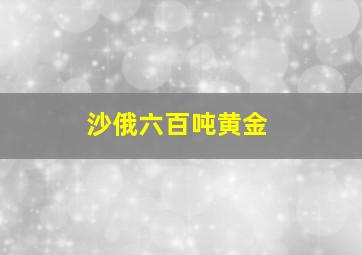 沙俄六百吨黄金